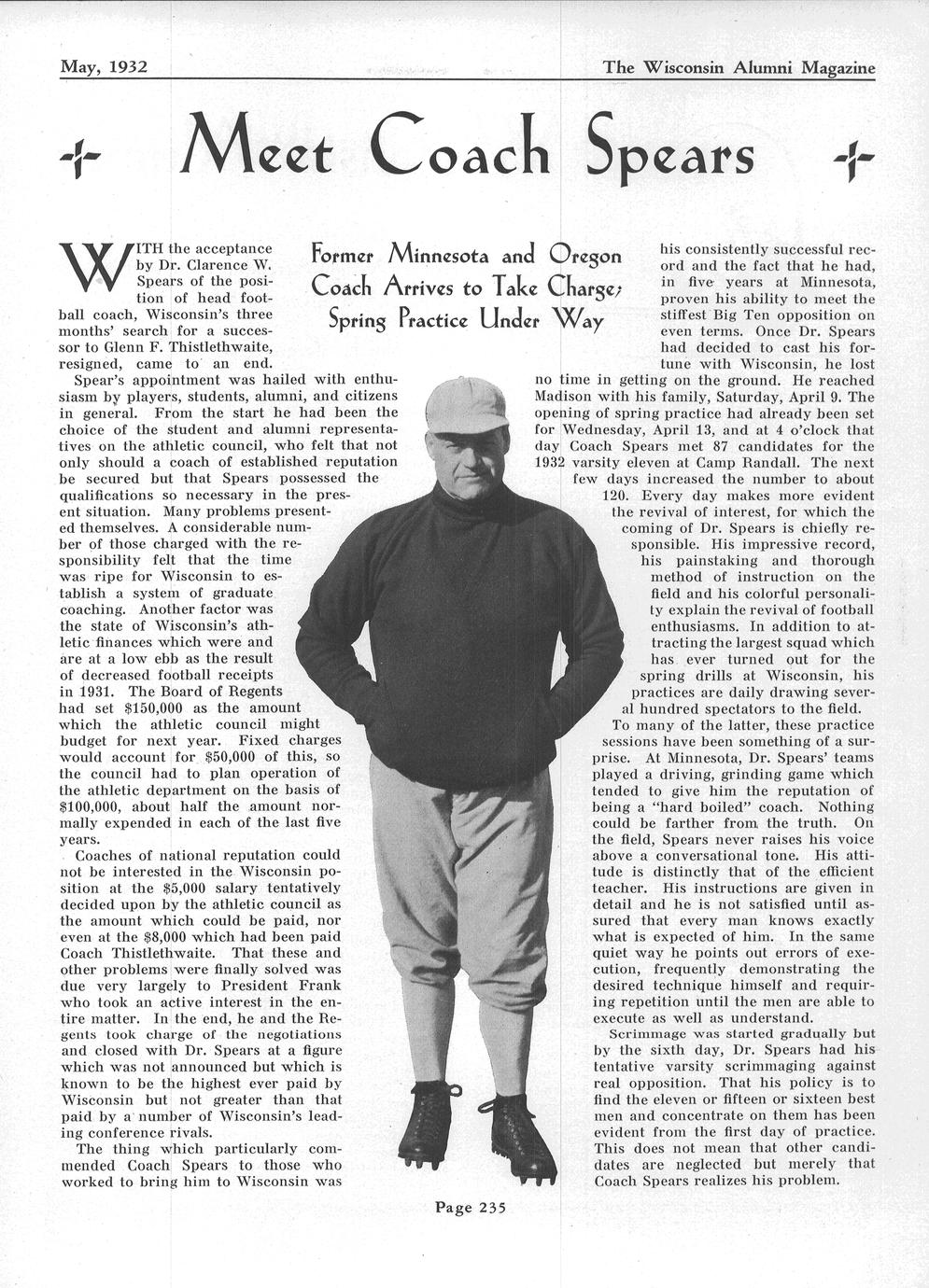 May, 1932

The Wisconsin Alumni Magazine

Meet Coach Spears

Former Minnesota and Oregon Coach Arrives to Take Charge; Spring Practice Under Way

WITH the acceptance by Dr. Clarence W. Spears of the position of head football coach, Wisconsin's three months' search for a successor to Glenn F. Thistlethwaite, resigned, came to an end.

Spear's appointment was hailed with enthusiasm by players, students, alumni, and citizens in general. From the start he had been the choice of the student and alumni representatives on the athletic council, who felt that not only should a coach of established reputation be secured but that Spears possessed the qualifications so necessary in the present situation. Many problems presented themselves. A considerable number of those charged with the responsibility felt that the time was ripe for Wisconsin to establish a system of graduate coaching. Another factor was the state of Wisconsin's athletic finances which were and are at a low ebb as the result of decreased football receipts in 1931. The Board of Regents had set $150,000 as the amount which the athletic council might budget for next year. Fixed charges would account for $50,000 of this, so the council had to plan operation of the athletic department on the basis of $100,000, about half the amount normally expended in each of the last five years.

Coaches of national reputation could not be interested in the Wisconsin position at the $5,000 salary tentatively decided upon by the athletic council as the amount which could be paid, nor even at the $8,000 which had been paid Coach Thistlethwaite. That these and other problems were finally solved was due very largely to President Frank who took an active interest in the entire matter. In the end, he and the Regents took charge of the negotiations and closed with Dr. Spears at a figure which was not announced but which is known to be the highest ever paid by Wisconsin but not greater than that paid by a number of Wisconsin's leading conference rivals.

The thing which particularly commended Coach Spears to those who worked to bring him to Wisconsin was his consistently successful record and the fact that he had, in five years at Minnesota, proven his ability to meet the stiffest Big Ten opposition on even terms. Once Dr. Spears had decided to cast his fortune with Wisconsin, he lost no time in getting on the ground. He reached Madison with his family, Saturday, April 9. The opening of spring practice had already been set for Wednesday, April 13, and at 4 o'clock that day Coach Spears met 87 candidates for the 1932 varsity eleven at Camp Randall. The next few days increased the number to about 120. Every day makes more evident the revival of interest, for which the coming of Dr. Spears is chiefly responsible. His impressive record, his painstaking and thorough method of instruction on the field and his colorful personality explain the revival of football enthusiasms. In addition to attracting the largest squad which has ever turned out for the spring drills at Wisconsin, his practices are daily drawing several hundred spectators to the field.

To many of the latter, these practice sessions have been something of a surprise. At Minnesota, Dr. Spears' teams played a driving, grinding game which tended to give him the reputation of being a "hard boiled" coach. Nothing could be farther from the truth. On the field, Spears never raises his voice above a conversational tone. His attitude is distinctly that of the efficient teacher. His instructions are given in detail and he is not satisfied until assured that every man knows exactly what is expected of him. In the same quiet way he points out errors of execution, frequently demonstrating the desired technique himself and requiring repetition until the men are able to execute as well as understand.

Scrimmage was started gradually but by the sixth day, Dr. Spears had his tentative varsity scrimmaging against real opposition. That his policy is to find the eleven or fifteen or sixteen best men and concentrate on them has been evident from the first day of practice. This does not mean that other candidates are neglected but merely that Coach Spears realizes his problem.

Page 235